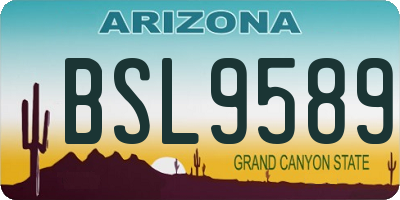 ARIZONA

BSL9589

GRAND CANYON STATE